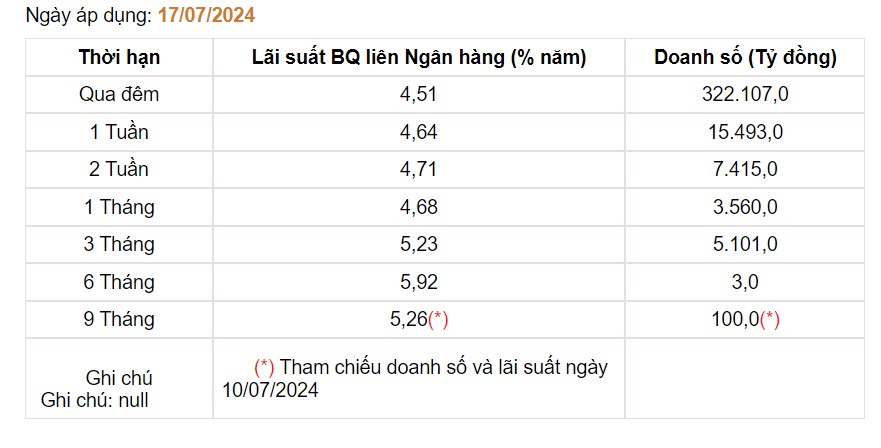 Ngày áp dụng: 17/07/2024

| Thời hạn | Lãi suất BQ liên Ngân hàng (% năm) | Doanh số (Tỷ đồng) |
|---|---|---|
| Qua đêm | 4,51 | 322.107,0 |
| 1 Tuần | 4,64 | 15.493,0 |
| 2 Tuần | 4,71 | 7.415,0 |
| 1 Tháng | 4,68 | 3.560,0 |
| 3 Tháng | 5,23 | 5.101,0 |
| 6 Tháng | 5,92 | 3,0 |
| 9 Tháng | 5,26(*) | 100,0(*) |
| Ghi chú Ghi chú: null | (*) Tham chiếu doanh số và lãi suất ngày 10/07/2024 | |